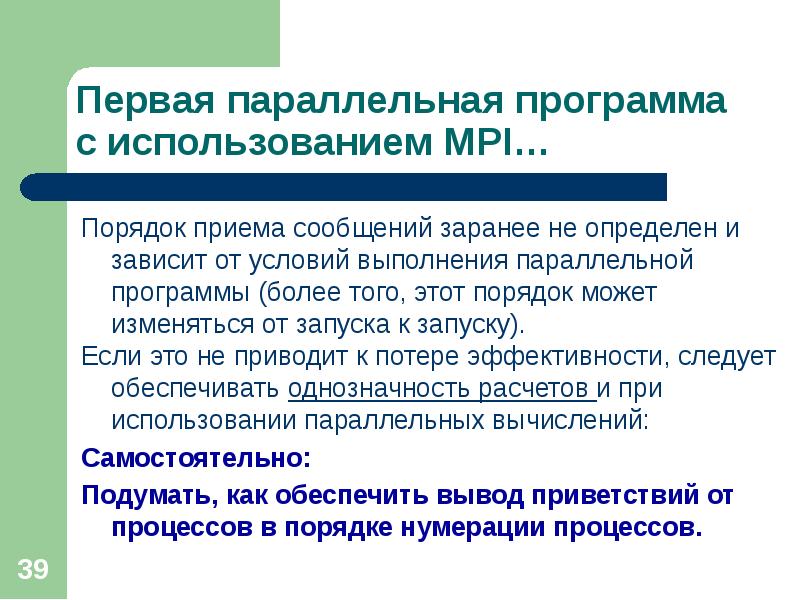 Первая параллельная программа с использованием MPI…

Порядок приема сообщений заранее не определен и зависит от условий выполнения параллельной программы (более того, этот порядок может изменяться от запуска к запуску).

Если это не приводит к потере эффективности, следует обеспечивать однозначность расчетов и при использовании параллельных вычислений:

Самостоятельно:

Подумать, как обеспечить вывод приветствий от процессов в порядке нумерации процессов.

39